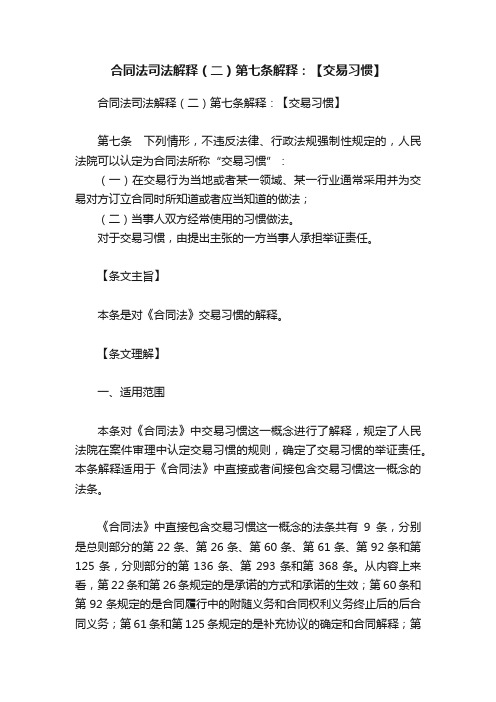 合同法司法解释（二）第七条解释：【交易习惯】

合同法司法解释（二）第七条解释：【交易习惯】

第七条　下列情形，不违反法律、行政法规强制性规定的，人民法院可以认定为合同法所称“交易习惯”：

（一）在交易行为当地或者某一领域、某一行业通常采用并为交易对方订立合同时所知道或者应当知道的做法；

（二）当事人双方经常使用的习惯做法。

对于交易习惯，由提出主张的一方当事人承担举证责任。

【条文主旨】

本条是对《合同法》交易习惯的解释。

【条文理解】

一、适用范围

本条对《合同法》中交易习惯这一概念进行了解释，规定了人民法院在案件审理中认定交易习惯的规则，确定了交易习惯的举证责任。本条解释适用于《合同法》中直接或者间接包含交易习惯这一概念的法条。

《合同法》中直接包含交易习惯这一概念的法条共有 9 条，分别是总则部分的第 22 条、第 26 条、第 60 条、第 61 条、第 92 条和第 125 条，分则部分的第 136 条、第 293 条和第 368 条。从内容上来看，第 22 条和第 26 条规定的是承诺的方式和承诺的生效；第 60 条和第 92 条规定的是合同履行中的附随义务和合同权利义务终止后的后合同义务；第 61 条和第 125 条规定的是补充协议的确定和合同解释；第